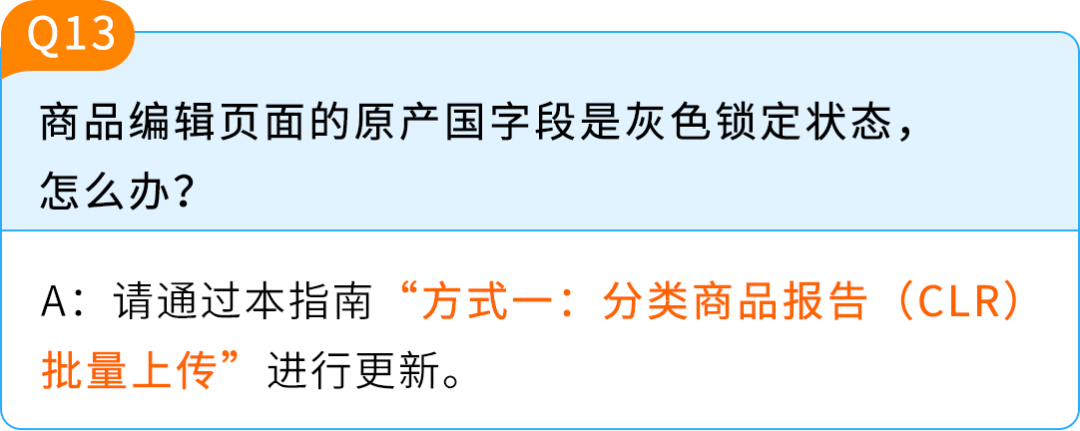 Q13

商品编辑页面的原产国字段是灰色锁定状态，怎么办？

A：请通过本指南“方式一：分类商品报告（CLR）批量上传”进行更新。